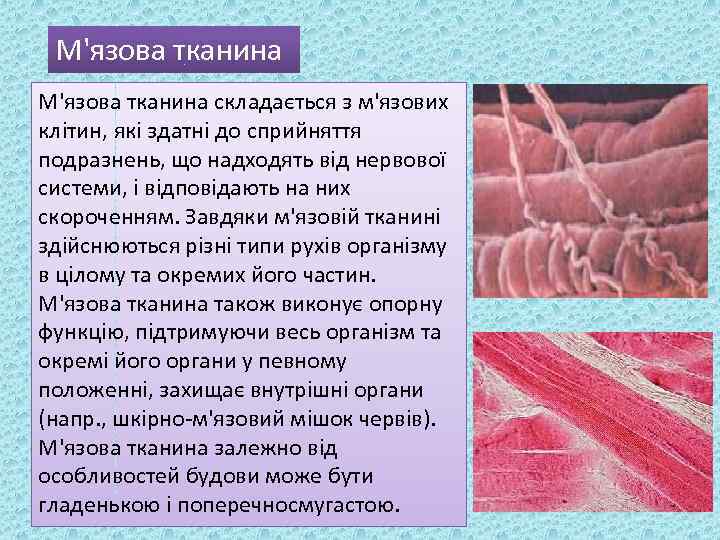 М'язова тканина

М'язова тканина складається з м'язових клітин, які здатні до сприйняття подразнень, що надходять від нервової системи, і відповідають на них скороченням. Завдяки м'язовій тканині здійснюються різні типи рухів організму в цілому та окремих його частин.
М'язова тканина також виконує опорну функцію, підтримуючи весь організм та окремі його органи у певному положенні, захищає внутрішні органи (напр., шкірно-м'язовий мішок червів).
М'язова тканина залежно від особливостей будови може бути гладенькою і поперечносмугастою.